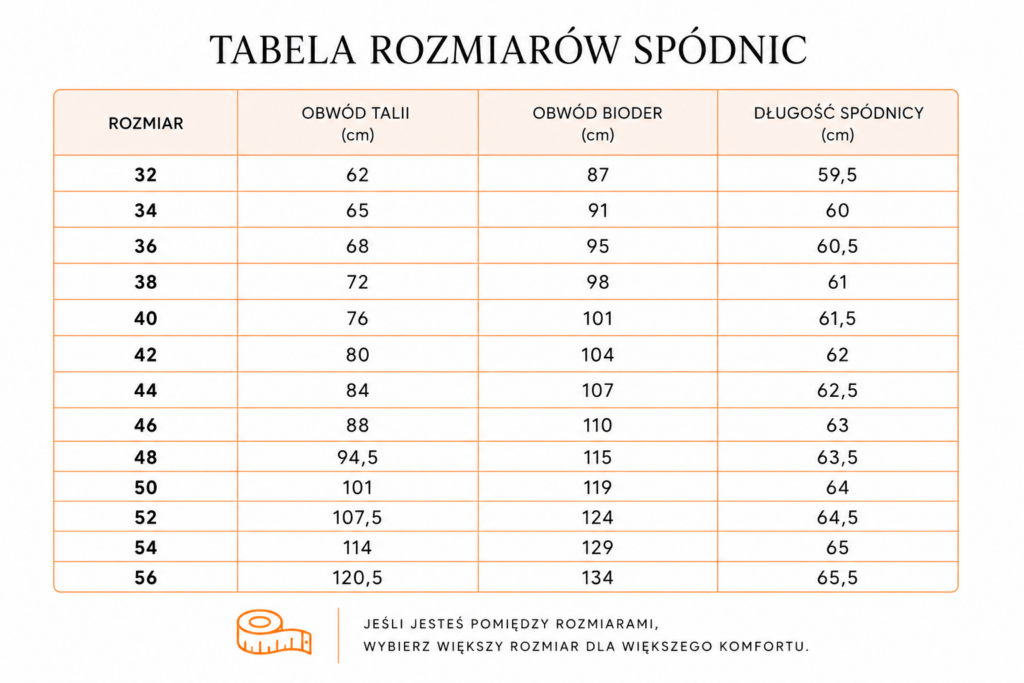 TABELA ROZMIARÓW SPÓDNIC

| ROZMIAR | OBWÓD TALII (cm) | OBWÓD BIODER (cm) | DŁUGOŚĆ SPÓDNICY (cm) |
|---|---|---|---|
| 32 | 62 | 87 | 59,5 |
| 34 | 65 | 91 | 60 |
| 36 | 68 | 95 | 60,5 |
| 38 | 72 | 98 | 61 |
| 40 | 76 | 101 | 61,5 |
| 42 | 80 | 104 | 62 |
| 44 | 84 | 107 | 62,5 |
| 46 | 88 | 110 | 63 |
| 48 | 94,5 | 115 | 63,5 |
| 50 | 101 | 119 | 64 |
| 52 | 107,5 | 124 | 64,5 |
| 54 | 114 | 129 | 65 |
| 56 | 120,5 | 134 | 65,5 |

JEŚLI JESTEŚ POMIĘDZY ROZMIARAMI, WYBIERZ WIĘKSZY ROZMIAR DLA WIĘKSZEGO KOMFORTU.